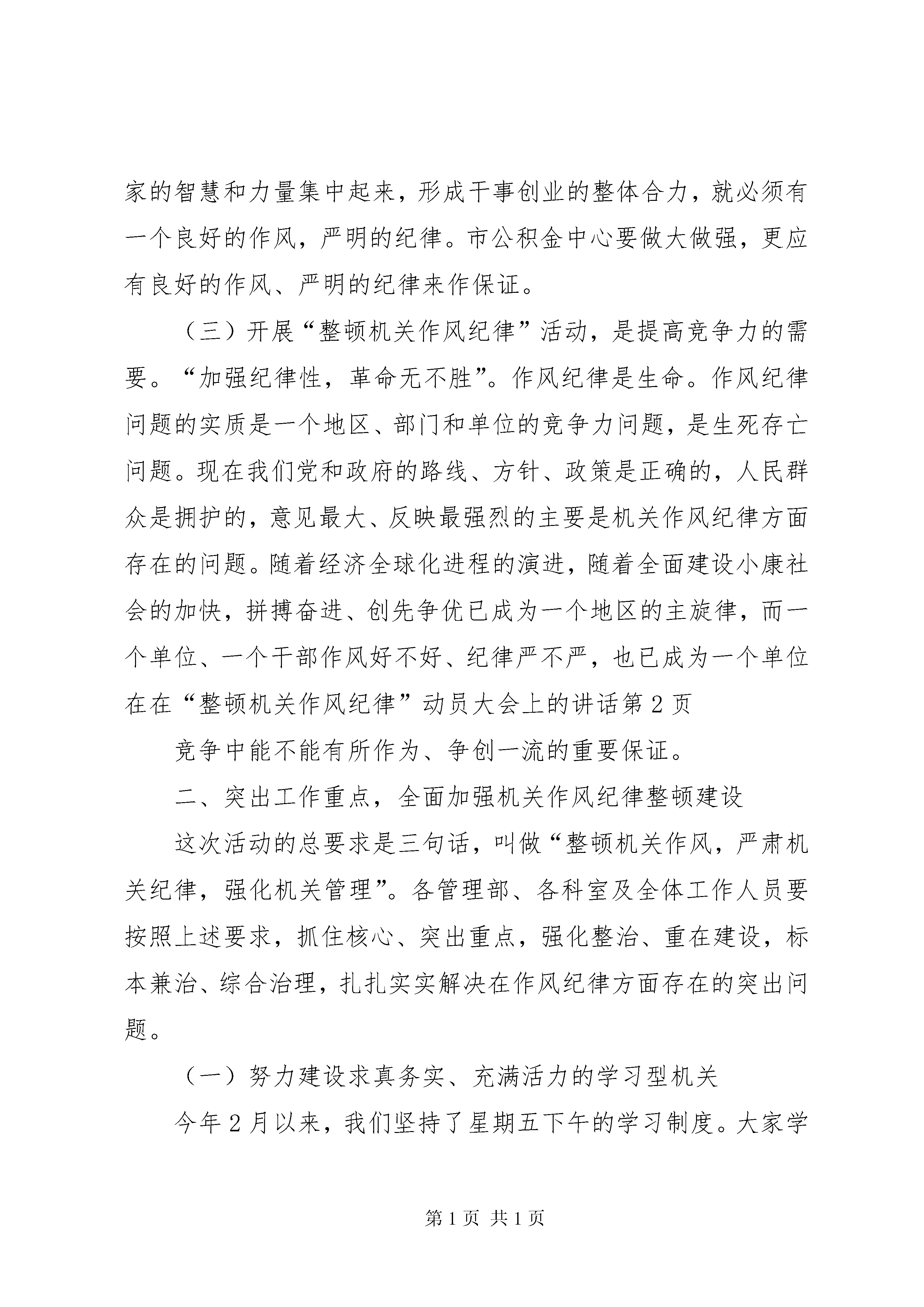 家的智慧和力量集中起来，形成干事创业的整体合力，就必须有一个良好的作风，严明的纪律。市公积金中心要做大做强，更应有良好的作风、严明的纪律来作保证。

（三）开展“整顿机关作风纪律”活动，是提高竞争力的需要。“加强纪律性，革命无不胜”。作风纪律是生命。作风纪律问题的实质是一个地区、部门和单位的竞争力问题，是生死存亡问题。现在我们党和政府的路线、方针、政策是正确的，人民群众是拥护的，意见最大、反映最强烈的主要是机关作风纪律方面存在的问题。随着经济全球化进程的演进，随着全面建设小康社会的加快，拼搏奋进、创先争优已成为一个地区的主旋律，而一个单位、一个干部作风好不好、纪律严不严，也已成为一个单位在在“整顿机关作风纪律”动员大会上的讲话第2页

竞争中能不能有所作为、争创一流的重要保证。

二、突出工作重点，全面加强机关作风纪律整顿建设

这次活动的总要求是三句话，叫做“整顿机关作风，严肃机关纪律，强化机关管理”。各管理部、各科室及全体工作人员要按照上述要求，抓住核心、突出重点，强化整治、重在建设，标本兼治、综合治理，扎扎实实解决在作风纪律方面存在的突出问题。

（一）努力建设求真务实、充满活力的学习型机关

今年2月以来，我们坚持了星期五下午的学习制度。大家学

第1页 共1页